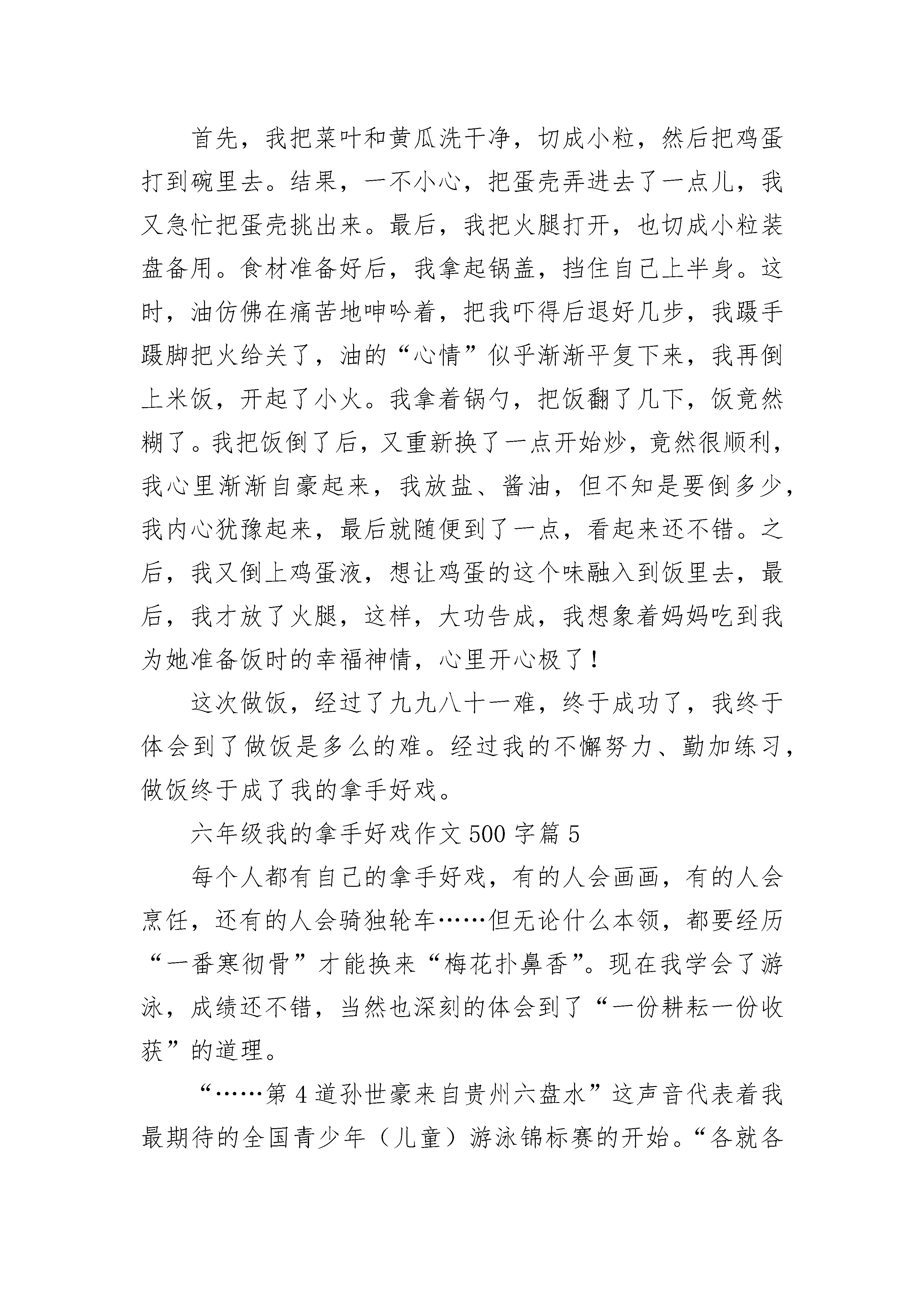 首先，我把菜叶和黄瓜洗干净，切成小粒，然后把鸡蛋打到碗里去。结果，一不小心，把蛋壳弄进去了一点儿，我又急忙把蛋壳挑出来。最后，我把火腿打开，也切成小粒装盘备用。食材准备好后，我拿起锅盖，挡住自己上半身。这时，油仿佛在痛苦地呻吟着，把我吓得后退好几步，我蹑手蹑脚把火给关了，油的“心情”似乎渐渐平复下来，我再倒上米饭，开起了小火。我拿着锅勺，把饭翻了几下，饭竟然糊了。我把饭倒了后，又重新换了一点开始炒，竟然很顺利，我心里渐渐自豪起来，我放盐、酱油，但不知是要倒多少，我内心犹豫起来，最后就随便到了一点，看起来还不错。之后，我又倒上鸡蛋液，想让鸡蛋的这个味融入到饭里去，最后，我才放了火腿，这样，大功告成，我想象着妈妈吃到我为她准备饭时的幸福神情，心里开心极了！

这次做饭，经过了九九八十一难，终于成功了，我终于体会到了做饭是多么的难。经过我的不懈努力、勤加练习，做饭终于成了我的拿手好戏。

六年级我的拿手好戏作文 500 字篇 5

每个人都有自己的拿手好戏，有的人会画画，有的人会烹饪，还有的人会骑独轮车……但无论什么本领，都要经历“一番寒彻骨”才能换来“梅花扑鼻香”。现在我学会了游泳，成绩还不错，当然也深刻的体会到了“一份耕耘一份收获”的道理。

“……第 4 道孙世豪来自贵州六盘水”这声音代表着我最期待的全国青少年（儿童）游泳锦标赛的开始。“各就各